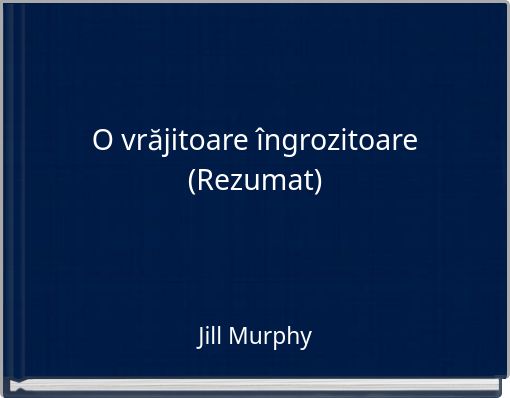 O vrăjitoare îngrozitoare (Rezumat)

Jill Murphy